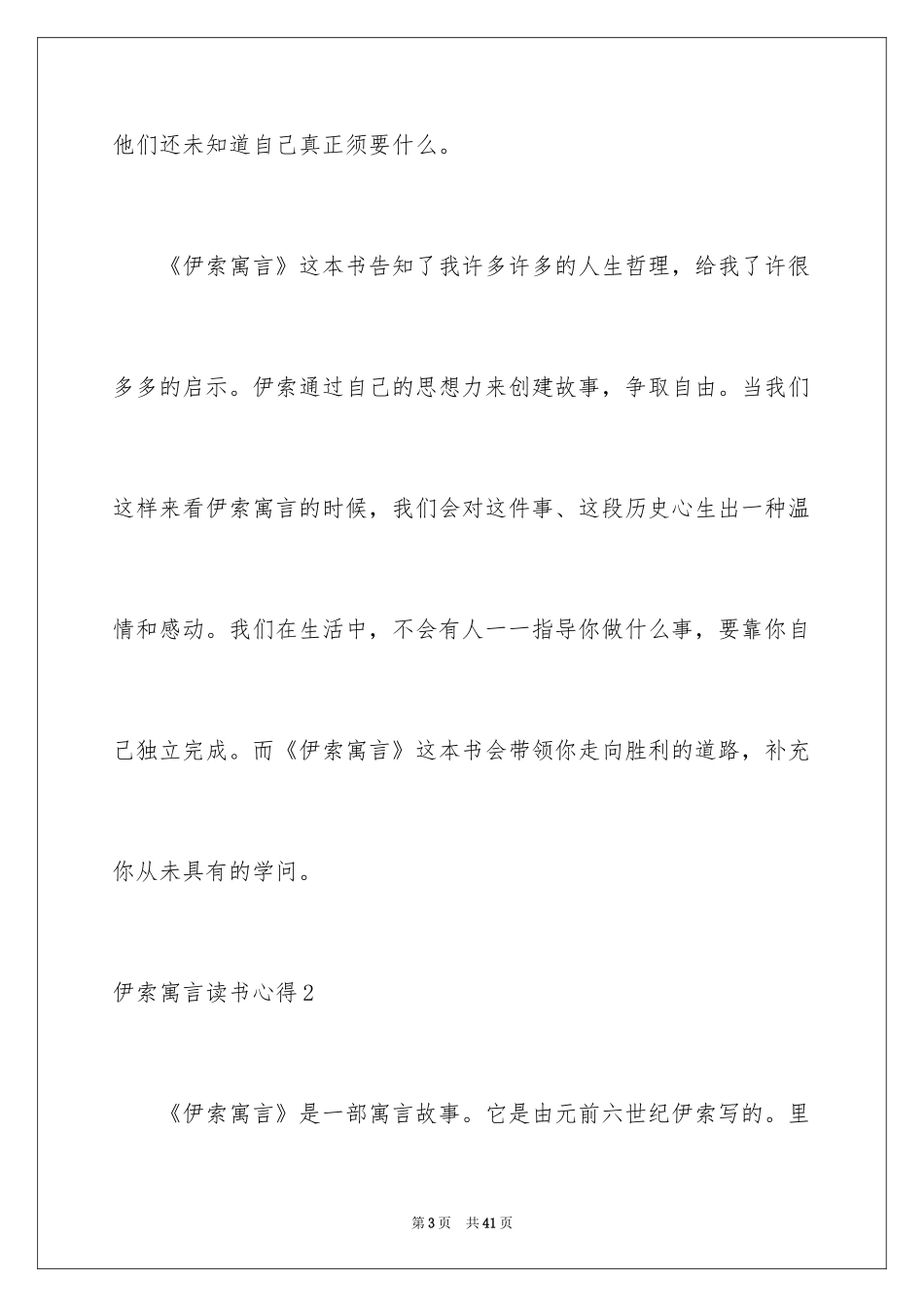 他们还未知道自己真正须要什么。

《伊索寓言》这本书告知了我许多许多的人生哲理，给我了许很多多的启示。伊索通过自己的思想力来创建故事，争取自由。当我们这样来看伊索寓言的时候，我们会对这件事、这段历史心生出一种温情和感动。我们在生活中，不会有人一一指导你做什么事，要靠你自己独立完成。而《伊索寓言》这本书会带领你走向胜利的道路，补充你从未具有的学问。

伊索寓言读书心得2

《伊索寓言》是一部寓言故事。它是由元前六世纪伊索写的。里

第3页　共41页